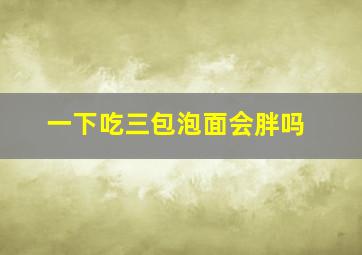 一下吃三包泡面会胖吗